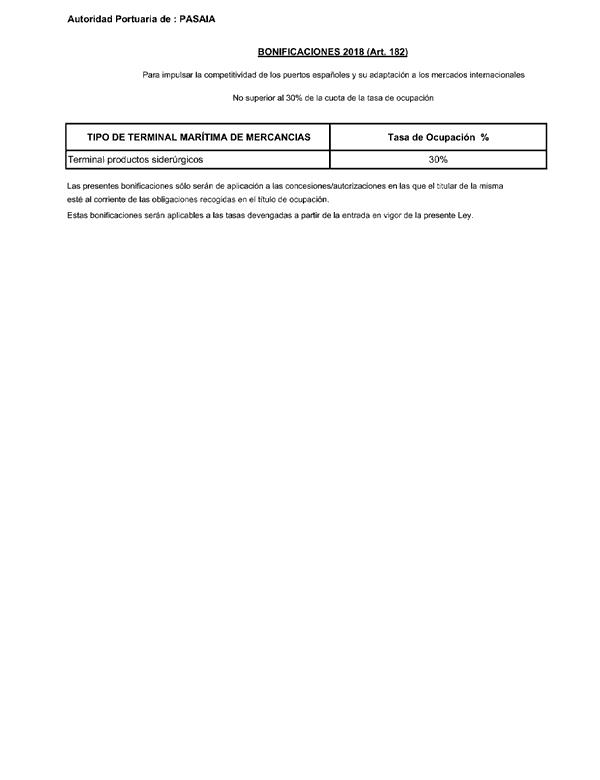 Autoridad Portuaria de : PASAIA

BONIFICACIONES 2018 (Art. 182)

Para impulsar la competitividad de los puertos españoles y su adaptación a los mercados internacionales

No superior al 30% de la cuota de la tasa de ocupación

| TIPO DE TERMINAL MARÍTIMA DE MERCANCIAS | Tasa de Ocupación % |
|---|---|
| Terminal productos siderúrgicos | 30% |

Las presentes bonificaciones sólo serán de aplicación a las concesiones/autorizaciones en las que el titular de la misma esté al corriente de las obligaciones recogidas en el título de ocupación.

Estas bonificaciones serán aplicables a las tasas devengadas a partir de la entrada en vigor de la presente Ley.